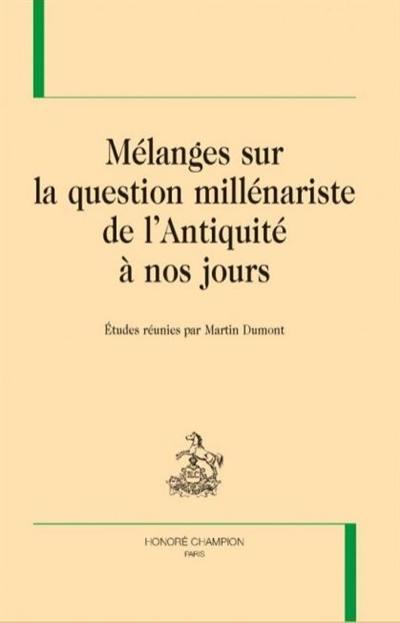 Mélanges sur
la question millénariste
de l'Antiquité
à nos jours

Études réunies par Martin Dumont

HONORÉ CHAMPION
PARIS